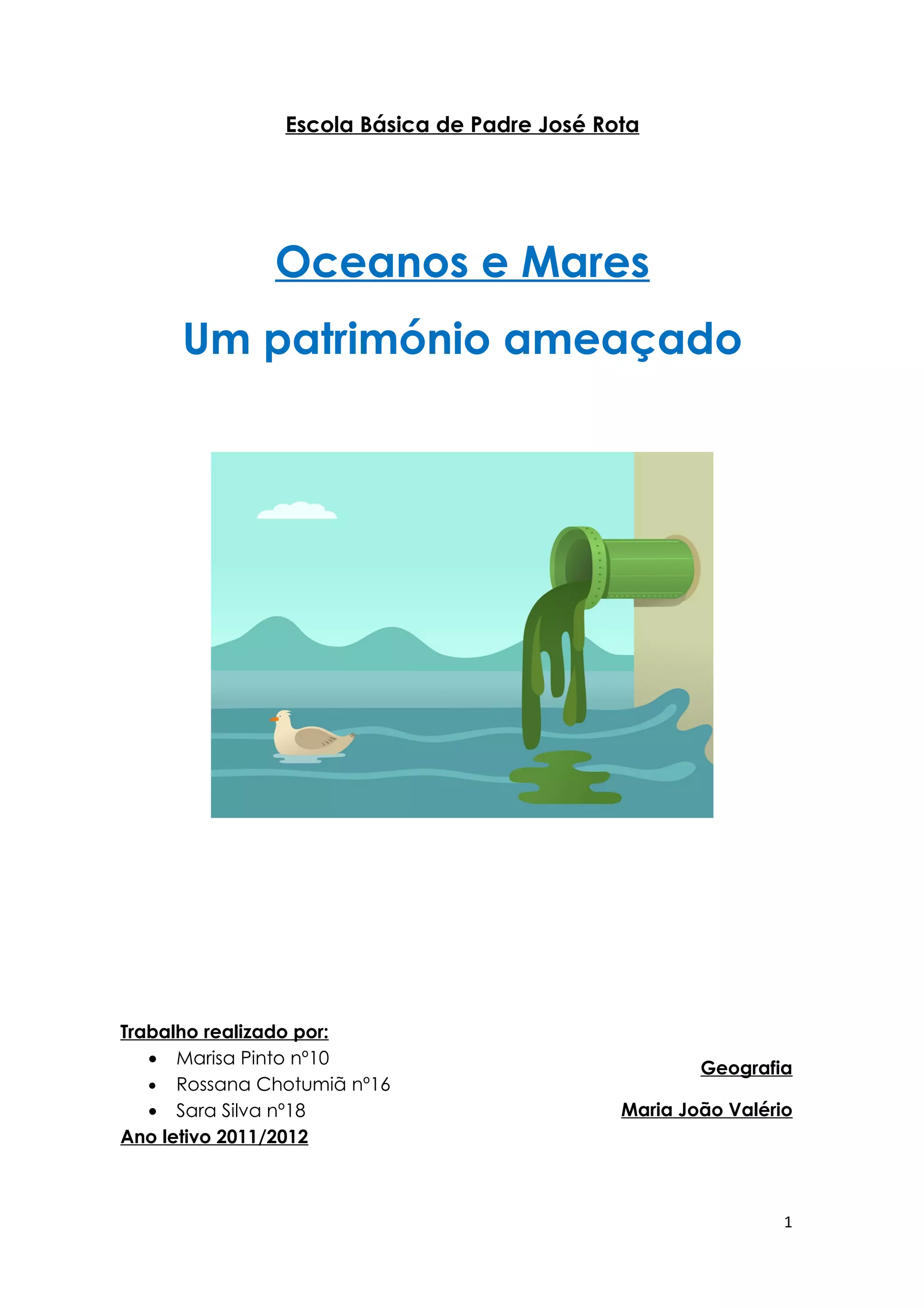 Escola Básica de Padre José Rota

Oceanos e Mares

Um património ameaçado

Trabalho realizado por:
• Marisa Pinto nº10
• Rossana Chotumiã nº16
• Sara Silva nº18
Ano letivo 2011/2012

Geografia

Maria João Valério

1